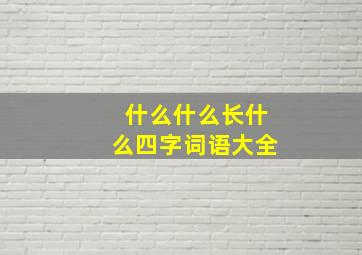 什么什么长什么四字词语大全